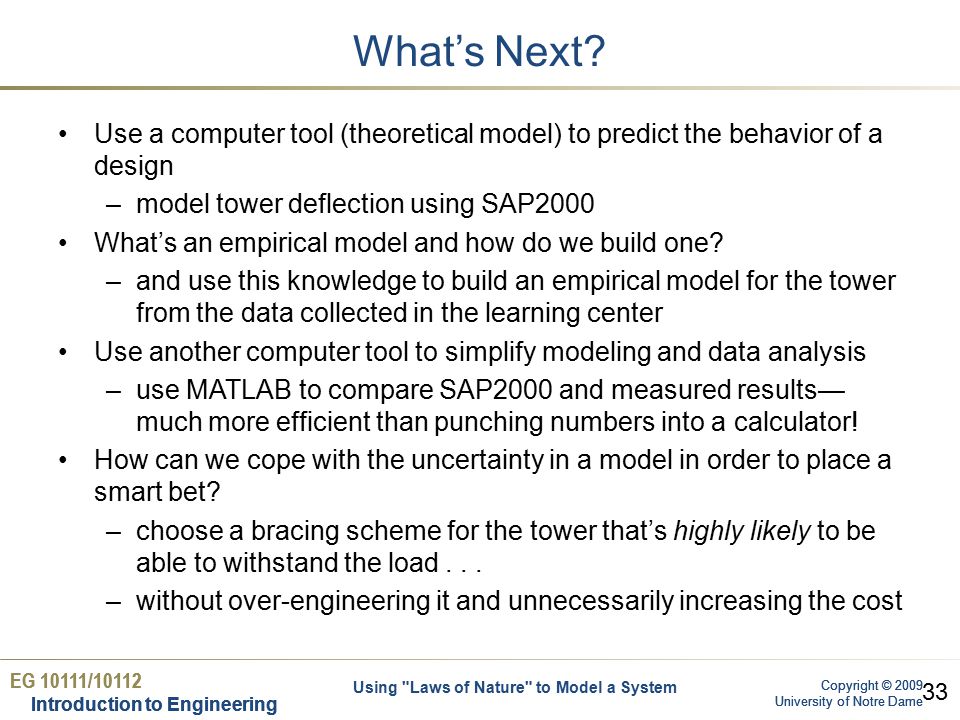 What's Next?

• Use a computer tool (theoretical model) to predict the behavior of a design
  – model tower deflection using SAP2000
• What's an empirical model and how do we build one?
  – and use this knowledge to build an empirical model for the tower from the data collected in the learning center
• Use another computer tool to simplify modeling and data analysis
  – use MATLAB to compare SAP2000 and measured results—much more efficient than punching numbers into a calculator!
• How can we cope with the uncertainty in a model in order to place a smart bet?
  – choose a bracing scheme for the tower that's highly likely to be able to withstand the load . . .
  – without over-engineering it and unnecessarily increasing the cost

EG 10111/10112
Introduction to Engineering

Using "Laws of Nature" to Model a System

Copyright © 2009
University of Notre Dame

33